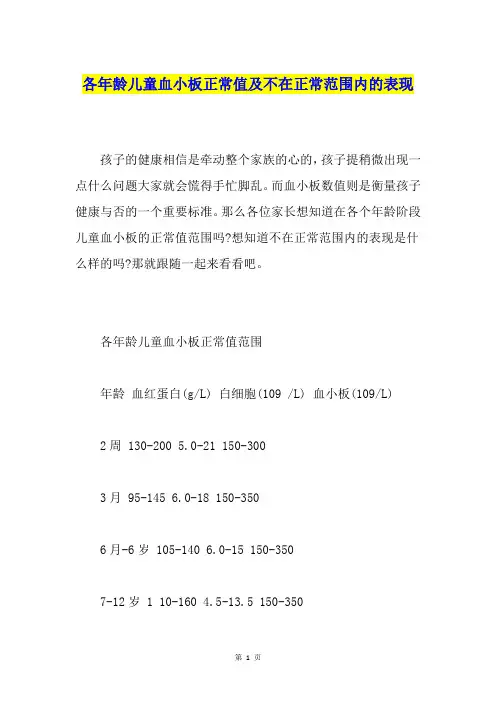 各年龄儿童血小板正常值及不在正常范围内的表现

孩子的健康相信是牵动整个家族的心的，孩子提稍微出现一点什么问题大家就会慌得手忙脚乱。而血小板数值则是衡量孩子健康与否的一个重要标准。那么各位家长想知道在各个年龄阶段儿童血小板的正常值范围吗?想知道不在正常范围内的表现是什么样的吗?那就跟随一起来看看吧。

各年龄儿童血小板正常值范围

年龄 血红蛋白(g/L) 白细胞(109 /L) 血小板(109/L)

2周 130-200 5.0-21 150-300

3月 95-145 6.0-18 150-350

6月-6岁 105-140 6.0-15 150-350

7-12岁 1 10-160 4.5-13.5 150-350

第 1 页